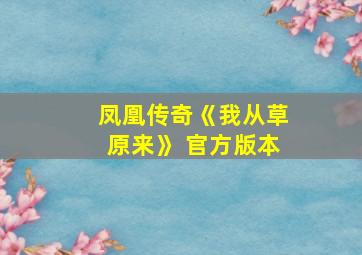 凤凰传奇《我从草原来》官方版本